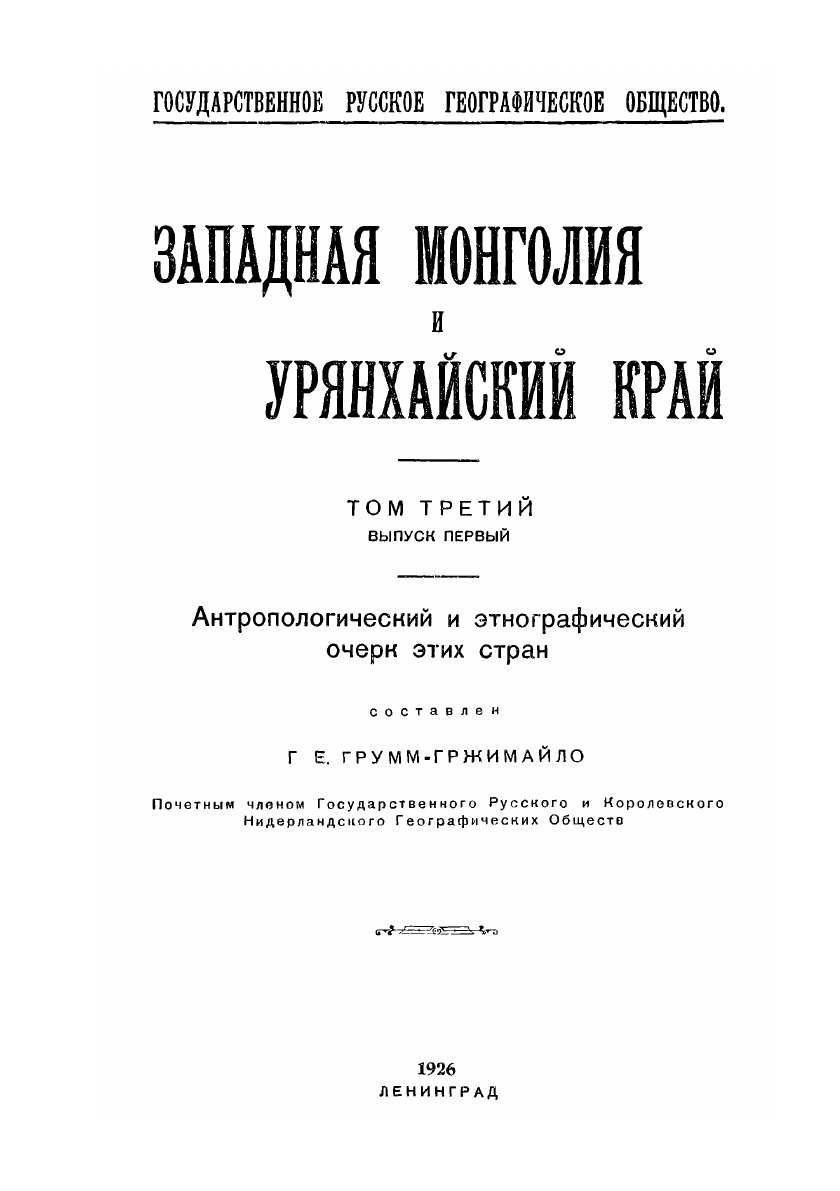 ГОСУДАРСТВЕННОЕ РУССКОЕ ГЕОГРАФИЧЕСКОЕ ОБЩЕСТВО.

ЗАПАДНАЯ МОНГОЛИЯ
И
УРЯНХАЙСКИЙ КРАЙ

ТОМ ТРЕТИЙ
ВЫПУСК ПЕРВЫЙ

Антропологический и этнографический очерк этих стран

составлен

Г. Е. ГРУММ-ГРЖИМАЙЛО

Почетным членом Государственного Русского и Королевского Нидерландского Географических Обществ

1926
ЛЕНИНГРАД